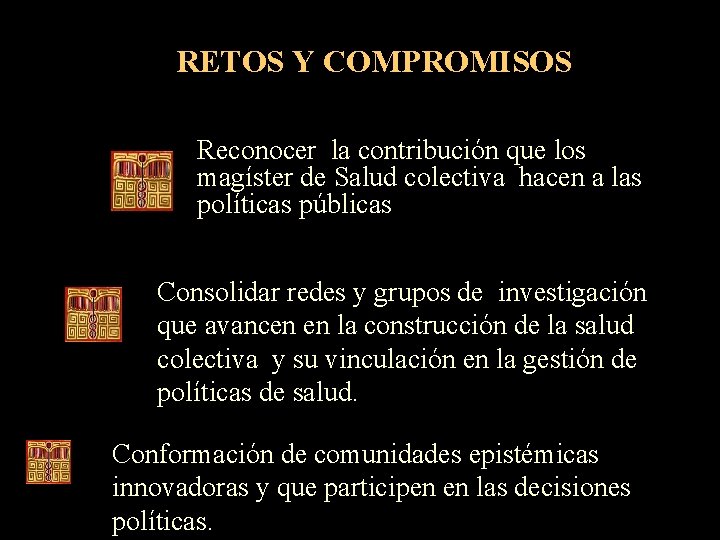 RETOS Y COMPROMISOS

Reconocer la contribución que los magíster de Salud colectiva hacen a las políticas públicas

Consolidar redes y grupos de investigación que avancen en la construcción de la salud colectiva y su vinculación en la gestión de políticas de salud.

Conformación de comunidades epistémicas innovadoras y que participen en las decisiones políticas.